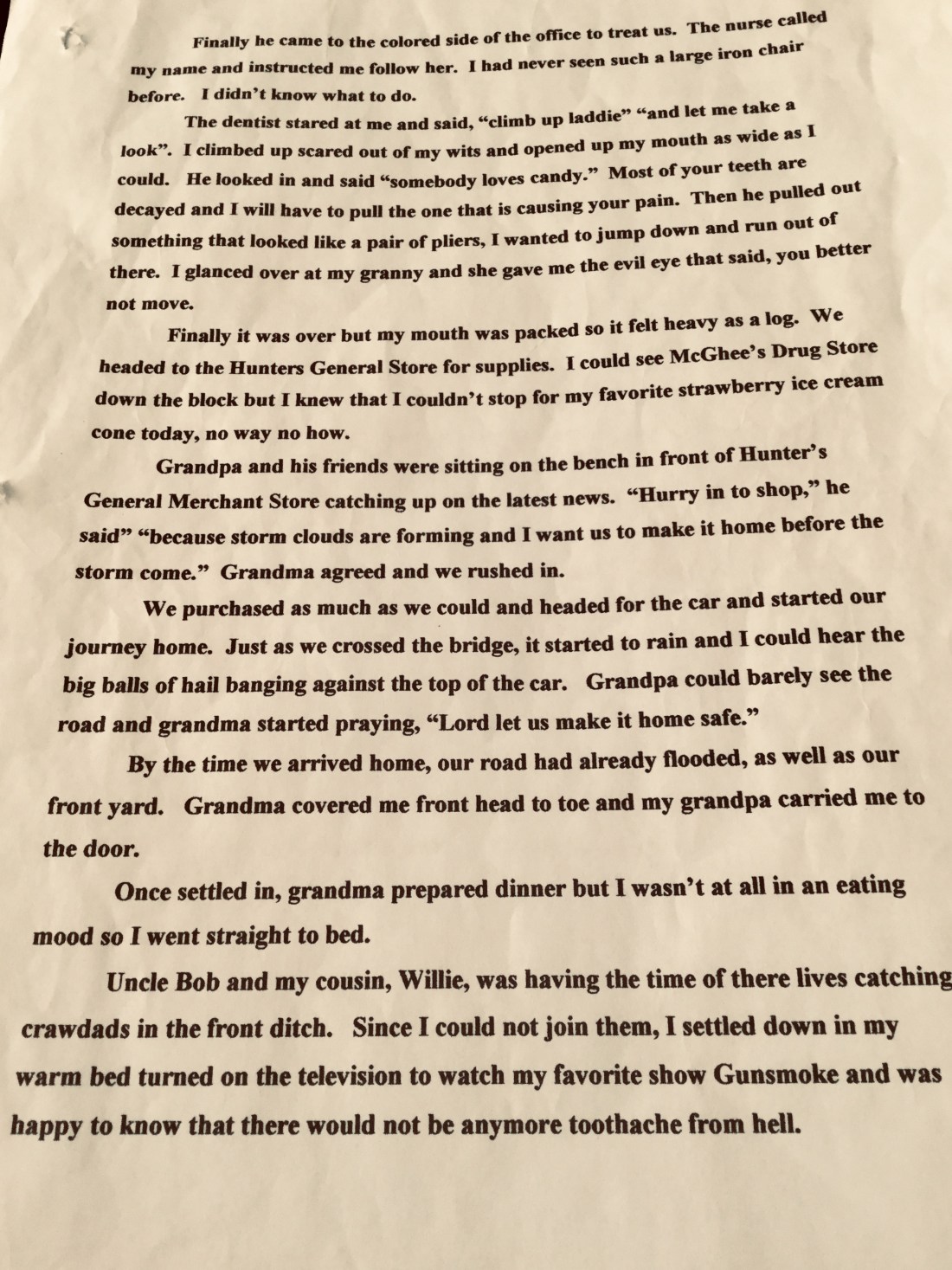 Finally he came to the colored side of the office to treat us. The nurse called my name and instructed me follow her. I had never seen such a large iron chair before. I didn't know what to do.

The dentist stared at me and said, "climb up laddie" "and let me take a look". I climbed up scared out of my wits and opened up my mouth as wide as I could. He looked in and said "somebody loves candy." Most of your teeth are decayed and I will have to pull the one that is causing your pain. Then he pulled out something that looked like a pair of pliers, I wanted to jump down and run out of there. I glanced over at my granny and she gave me the evil eye that said, you better not move.

Finally it was over but my mouth was packed so it felt heavy as a log. We headed to the Hunters General Store for supplies. I could see McGhee's Drug Store down the block but I knew that I couldn't stop for my favorite strawberry ice cream cone today, no way no how.

Grandpa and his friends were sitting on the bench in front of Hunter's General Merchant Store catching up on the latest news. "Hurry in to shop," he said" "because storm clouds are forming and I want us to make it home before the storm come." Grandma agreed and we rushed in.

We purchased as much as we could and headed for the car and started our journey home. Just as we crossed the bridge, it started to rain and I could hear the big balls of hail banging against the top of the car. Grandpa could barely see the road and grandma started praying, "Lord let us make it home safe."

By the time we arrived home, our road had already flooded, as well as our front yard. Grandma covered me front head to toe and my grandpa carried me to the door.

Once settled in, grandma prepared dinner but I wasn't at all in an eating mood so I went straight to bed.

Uncle Bob and my cousin, Willie, was having the time of there lives catching crawdads in the front ditch. Since I could not join them, I settled down in my warm bed turned on the television to watch my favorite show Gunsmoke and was happy to know that there would not be anymore toothache from hell.